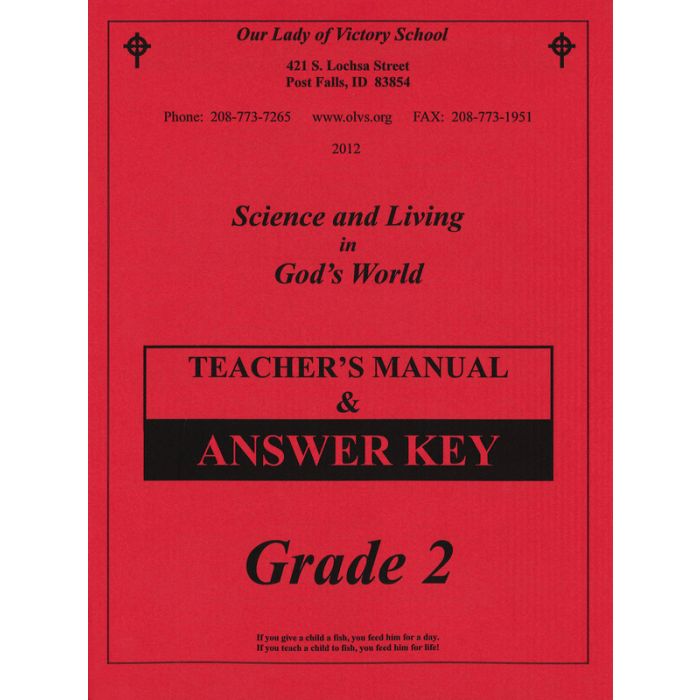 Our Lady of Victory School

421 S. Lochsa Street
Post Falls, ID 83854

Phone: 208-773-7265 www.olvs.org FAX: 208-773-1951

2012

Science and Living
in
God's World

TEACHER'S MANUAL
&
ANSWER KEY

Grade 2

If you give a child a fish, you feed him for a day.
If you teach a child to fish, you feed him for life!